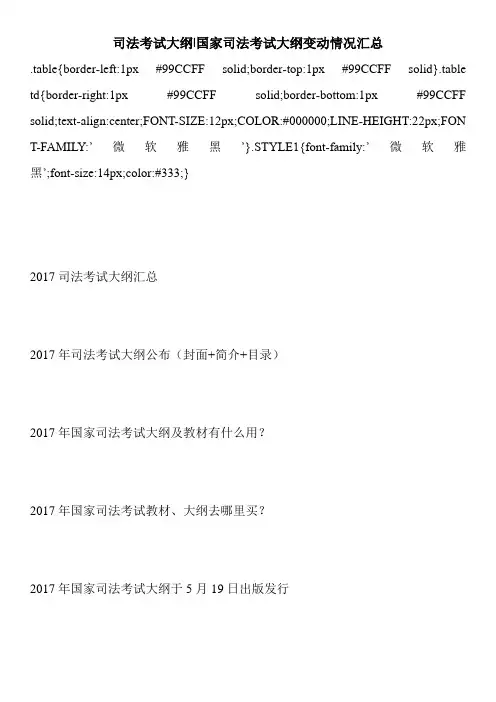 司法考试大纲|国家司法考试大纲变动情况汇总

.table{border-left:1px #99CCFF solid;border-top:1px #99CCFF solid}.table td{border-right:1px #99CCFF solid;border-bottom:1px #99CCFF solid;text-align:center;FONT-SIZE:12px;COLOR:#000000;LINE-HEIGHT:22px;FONT-FAMILY:'微软雅黑'}.STYLE1{font-family:'微软雅黑';font-size:14px;color:#333;}

2017司法考试大纲汇总

2017年司法考试大纲公布（封面+简介+目录）

2017年国家司法考试大纲及教材有什么用？

2017年国家司法考试教材、大纲去哪里买？

2017年国家司法考试大纲于5月19日出版发行